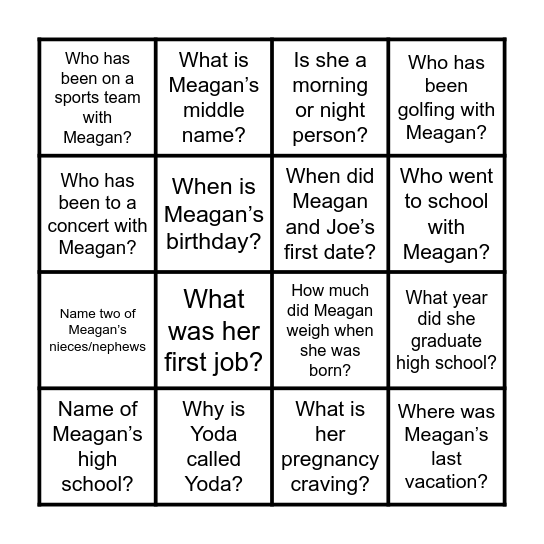 | | | | |
|---|---|---|---|
| Who has been on a sports team with Meagan? | What is Meagan’s middle name? | Is she a morning or night person? | Who has been golfing with Meagan? |
| Who has been to a concert with Meagan? | When is Meagan’s birthday? | When did Meagan and Joe’s first date? | Who went to school with Meagan? |
| Name two of Meagan’s nieces/nephews | What was her first job? | How much did Meagan weigh when she was born? | What year did she graduate high school? |
| Name of Meagan’s high school? | Why is Yoda called Yoda? | What is her pregnancy craving? | Where was Meagan’s last vacation? |